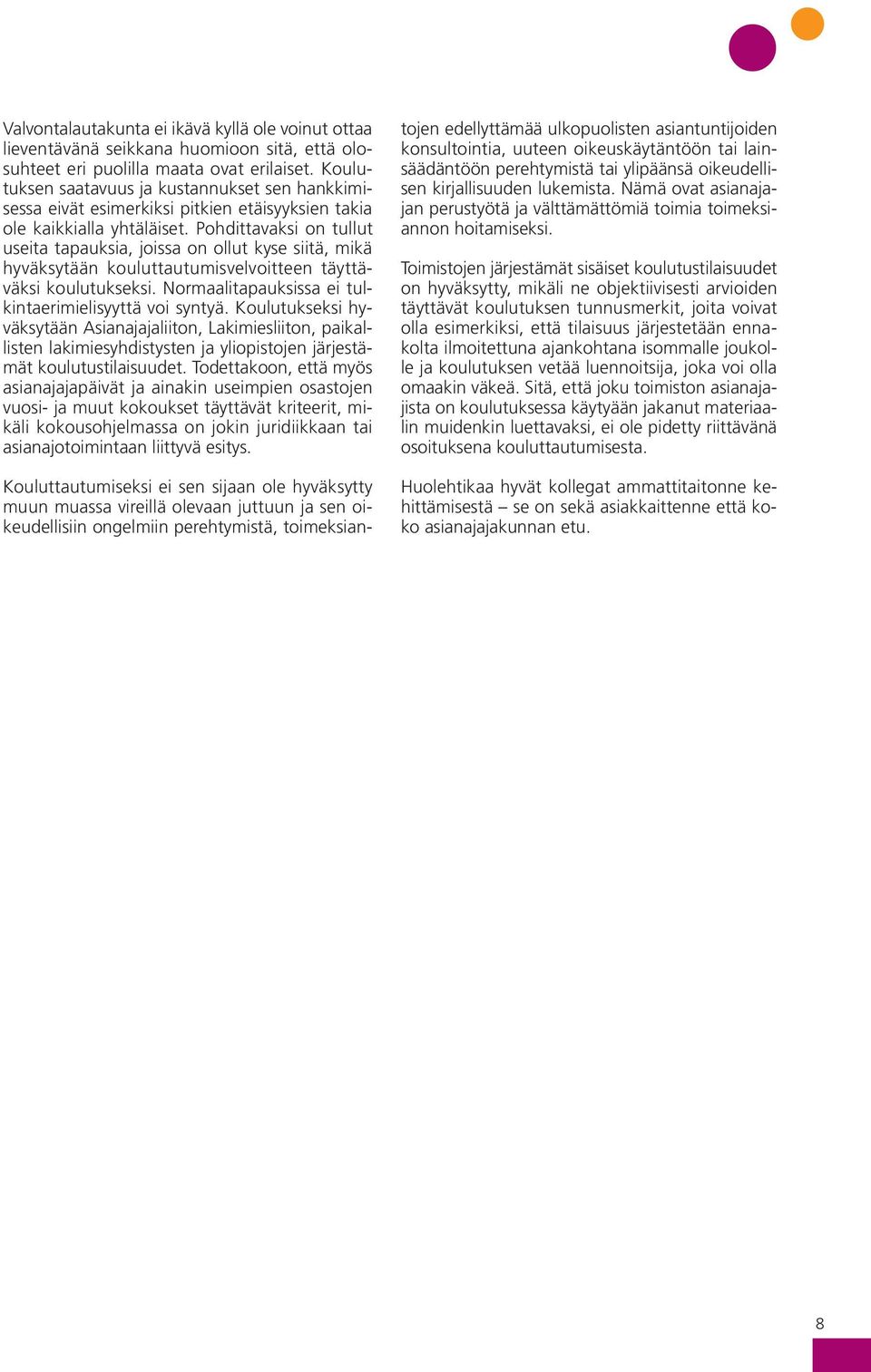 Valvontalautakunta ei ikävä kyllä ole voinut ottaa lieventävänä seikkana huomioon sitä, että olosuhteet eri puolilla maata ovat erilaiset. Koulutuksen saatavuus ja kustannukset sen hankkimisessa eivät esimerkiksi pitkien etäisyyksien takia ole kaikkialla yhtäläiset. Pohdittavaksi on tullut useita tapauksia, joissa on ollut kyse siitä, mikä hyväksytään kouluttautumisvelvoitteen täyttäväksi koulutukseksi. Normaalitapauksissa ei tulkintaerimielisyyttä voi syntyä. Koulutukseksi hyväksytään Asianajajaliiton, Lakimiesliiton, paikallisten lakimiesyhdistysten ja yliopistojen järjestämät koulutustilaisuudet. Todettakoon, että myös asianajajapäivät ja ainakin useimpien osastojen vuosi- ja muut kokoukset täyttävät kriteerit, mikäli kokousohjelmassa on jokin juridiikkaan tai asianajotoimintaan liittyvä esitys.

Kouluttautumiseksi ei sen sijaan ole hyväksytty muun muassa vireillä olevaan juttuun ja sen oikeudellisiin ongelmiin perehtymistä, toimeksiantojen edellyttämää ulkopuolisten asiantuntijoiden konsultointia, uuteen oikeuskäytäntöön tai lainsäädäntöön perehtymistä tai ylipäänsä oikeudellisen kirjallisuuden lukemista. Nämä ovat asianajajan perustyötä ja välttämättömiä toimia toimeksiannon hoitamiseksi.

Toimistojen järjestämät sisäiset koulutustilaisuudet on hyväksytty, mikäli ne objektiivisesti arvioiden täyttävät koulutuksen tunnusmerkit, joita voivat olla esimerkiksi, että tilaisuus järjestetään ennakolta ilmoitettuna ajankohtana isommalle joukolle ja koulutuksen vetää luennoitsija, joka voi olla omaakin väkeä. Sitä, että joku toimiston asianajajista on koulutuksessa käytyään jakanut materiaalin muidenkin luettavaksi, ei ole pidetty riittävänä osoituksena kouluttautumisesta.

Huolehtikaa hyvät kollegat ammattitaitonne kehittämisestä – se on sekä asiakkaittenne että koko asianajajakunnan etu.

8